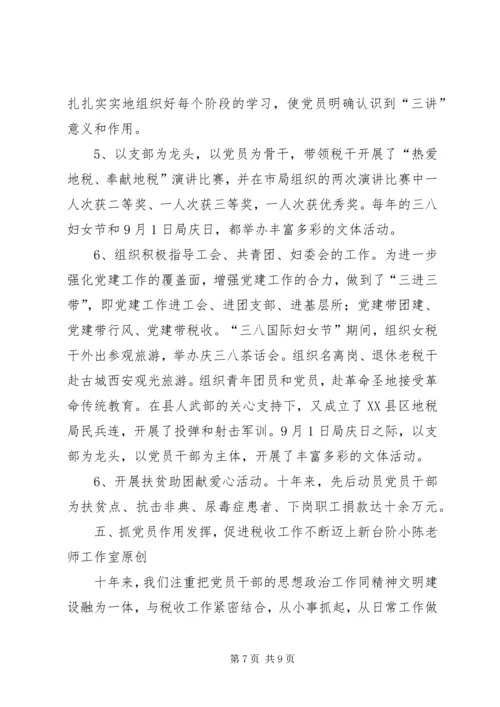 扎扎实实地组织好每个阶段的学习，使党员明确认识到“三讲”意义和作用。

5、以支部为龙头，以党员为骨干，带领税干开展了“热爱地税、奉献地税”演讲比赛，并在市局组织的两次演讲比赛中一人次获二等奖、一人次获三等奖，一人次获优秀奖。每年的三八妇女节和9月1日局庆日，都举办丰富多彩的文体活动。

6、组织积极指导工会、共青团、妇委会的工作。为进一步强化党建工作的覆盖面，增强党建工作的合力，做到了“三进三带”，即党建工作进工会、进团支部、进基层所；党建带团建、党建带行风、党建带税收。“三八国际妇女节”期间，组织女税干外出参观旅游，举办庆三八茶话会。组织名离岗、退休老税干赴古城西安观光旅游。组织青年团员和党员，赴革命圣地接受革命传统教育。在县人武部的关心支持下，又成立了XX县区地税局民兵连，开展了投弹和射击军训。9月1日局庆日之际，以支部为龙头，以党员干部为主体，开展了丰富多彩的文体活动。

6、开展扶贫助困献爱心活动。十年来，先后动员党员干部为扶贫点、抗击非典、尿毒症患者、下岗职工捐款达十余万元。

五、抓党员作用发挥，促进税收工作不断迈上新台阶小陈老师工作室原创

十年来，我们注重把党员干部的思想政治工作同精神文明建设融为一体，与税收工作紧密结合，从小事抓起，从日常工作做

第7页 共9页